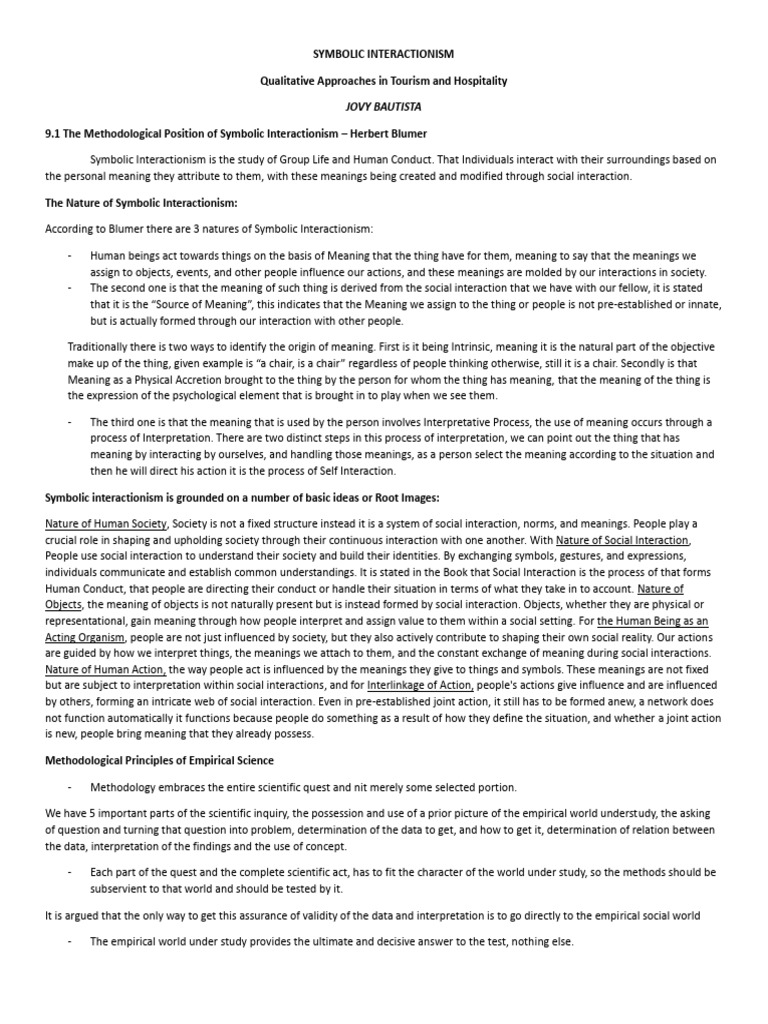 SYMBOLIC INTERACTIONISM

Qualitative Approaches in Tourism and Hospitality

JOVY BAUTISTA

9.1 The Methodological Position of Symbolic Interactionism – Herbert Blumer

Symbolic Interactionism is the study of Group Life and Human Conduct. That Individuals interact with their surroundings based on the personal meaning they attribute to them, with these meanings being created and modified through social interaction.

The Nature of Symbolic Interactionism:

According to Blumer there are 3 natures of Symbolic Interactionism:

- Human beings act towards things on the basis of Meaning that the thing have for them, meaning to say that the meanings we assign to objects, events, and other people influence our actions, and these meanings are molded by our interactions in society.
- The second one is that the meaning of such thing is derived from the social interaction that we have with our fellow, it is stated that it is the "Source of Meaning", this indicates that the Meaning we assign to the thing or people is not pre-established or innate, but is actually formed through our interaction with other people.

Traditionally there is two ways to identify the origin of meaning. First is it being Intrinsic, meaning it is the natural part of the objective make up of the thing, given example is "a chair, is a chair" regardless of people thinking otherwise, still it is a chair. Secondly is that Meaning as a Physical Accretion brought to the thing by the person for whom the thing has meaning, that the meaning of the thing is the expression of the psychological element that is brought in to play when we see them.

- The third one is that the meaning that is used by the person involves Interpretative Process, the use of meaning occurs through a process of Interpretation. There are two distinct steps in this process of interpretation, we can point out the thing that has meaning by interacting by ourselves, and handling those meanings, as a person select the meaning according to the situation and then he will direct his action it is the process of Self Interaction.

Symbolic interactionism is grounded on a number of basic ideas or Root Images:

Nature of Human Society, Society is not a fixed structure instead it is a system of social interaction, norms, and meanings. People play a crucial role in shaping and upholding society through their continuous interaction with one another. With Nature of Social Interaction, People use social interaction to understand their society and build their identities. By exchanging symbols, gestures, and expressions, individuals communicate and establish common understandings. It is stated in the Book that Social Interaction is the process of that forms Human Conduct, that people are directing their conduct or handle their situation in terms of what they take in to account. Nature of Objects, the meaning of objects is not naturally present but is instead formed by social interaction. Objects, whether they are physical or representational, gain meaning through how people interpret and assign value to them within a social setting. For the Human Being as an Acting Organism, people are not just influenced by society, but they also actively contribute to shaping their own social reality. Our actions are guided by how we interpret things, the meanings we attach to them, and the constant exchange of meaning during social interactions. Nature of Human Action, the way people act is influenced by the meanings they give to things and symbols. These meanings are not fixed but are subject to interpretation within social interactions, and for Interlinkage of Action, people's actions give influence and are influenced by others, forming an intricate web of social interaction. Even in pre-established joint action, it still has to be formed anew, a network does not function automatically it functions because people do something as a result of how they define the situation, and whether a joint action is new, people bring meaning that they already possess.

Methodological Principles of Empirical Science

- Methodology embraces the entire scientific quest and nit merely some selected portion.

We have 5 important parts of the scientific inquiry, the possession and use of a prior picture of the empirical world understudy, the asking of question and turning that question into problem, determination of the data to get, and how to get it, determination of relation between the data, interpretation of the findings and the use of concept.

- Each part of the quest and the complete scientific act, has to fit the character of the world under study, so the methods should be subservient to that world and should be tested by it.

It is argued that the only way to get this assurance of validity of the data and interpretation is to go directly to the empirical social world

- The empirical world under study provides the ultimate and decisive answer to the test, nothing else.